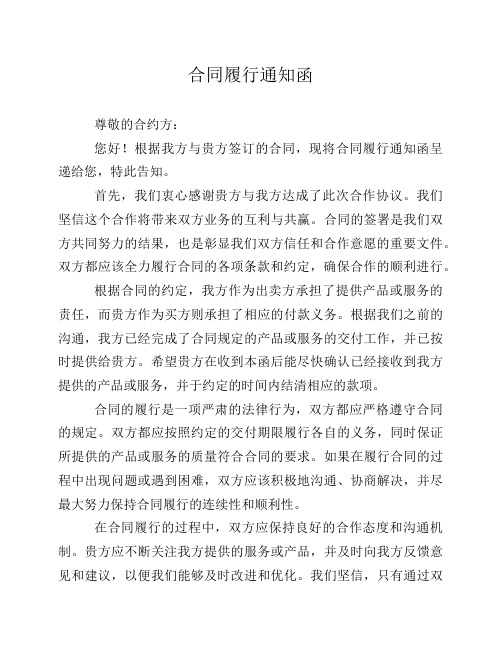 合同履行通知函

尊敬的合约方：

您好！根据我方与贵方签订的合同，现将合同履行通知函呈递给您，特此告知。

首先，我们衷心感谢贵方与我方达成了此次合作协议。我们坚信这个合作将带来双方业务的互利与共赢。合同的签署是我们双方共同努力的结果，也是彰显我们双方信任和合作意愿的重要文件。双方都应该全力履行合同的各项条款和约定，确保合作的顺利进行。

根据合同的约定，我方作为出卖方承担了提供产品或服务的责任，而贵方作为买方则承担了相应的付款义务。根据我们之前的沟通，我方已经完成了合同规定的产品或服务的交付工作，并已按时提供给贵方。希望贵方在收到本函后能尽快确认已经接收到我方提供的产品或服务，并于约定的时间内结清相应的款项。

合同的履行是一项严肃的法律行为，双方都应严格遵守合同的规定。双方都应按照约定的交付期限履行各自的义务，同时保证所提供的产品或服务的质量符合合同的要求。如果在履行合同的过程中出现问题或遇到困难，双方应该积极地沟通、协商解决，并尽最大努力保持合同履行的连续性和顺利性。

在合同履行的过程中，双方应保持良好的合作态度和沟通机制。贵方应不断关注我方提供的服务或产品，并及时向我方反馈意见和建议，以便我们能够及时改进和优化。我们坚信，只有通过双